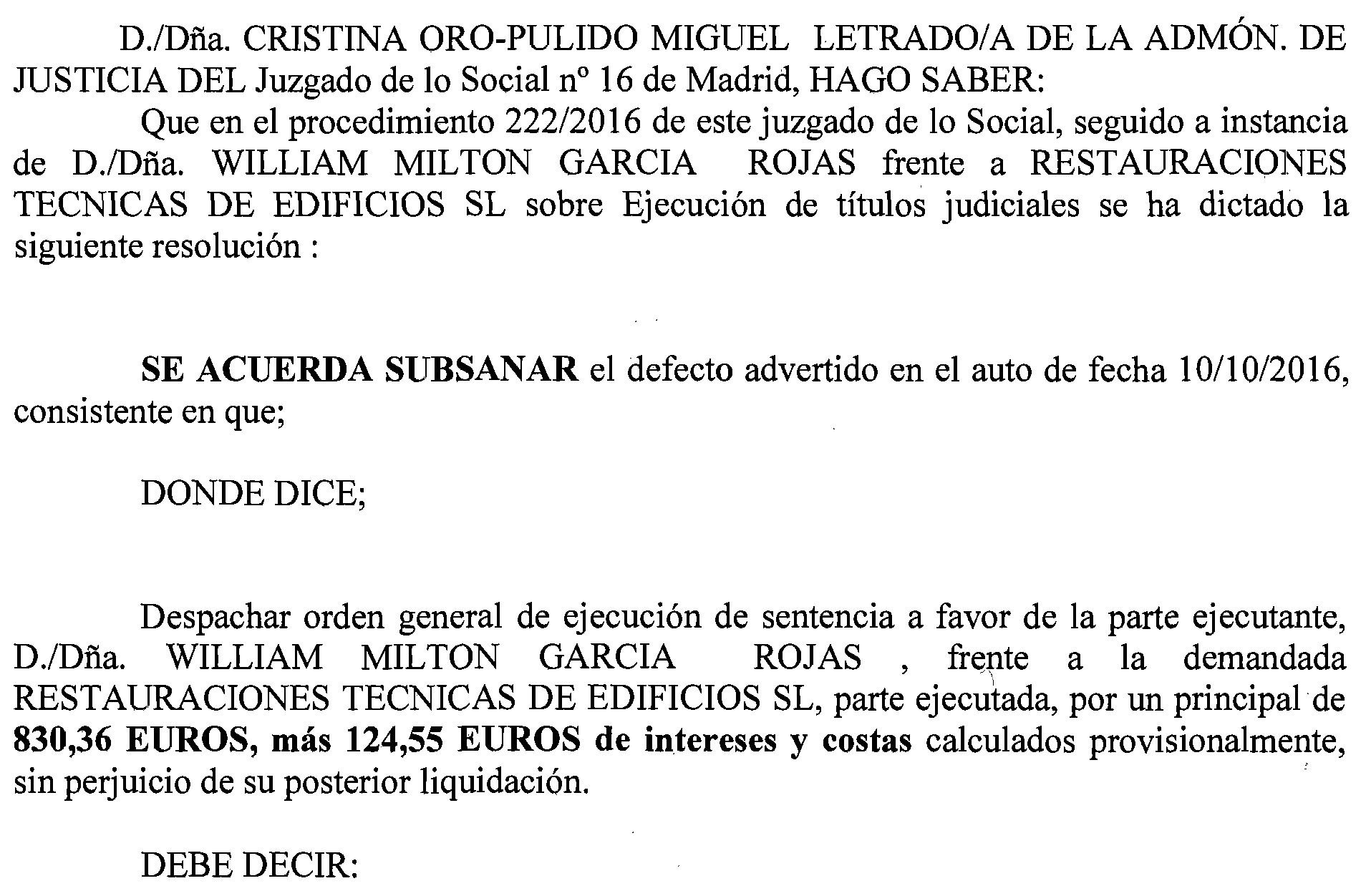 D./Dña. CRISTINA ORO-PULIDO MIGUEL LETRADO/A DE LA ADMÓN. DE JUSTICIA DEL Juzgado de lo Social nº 16 de Madrid, HAGO SABER:

Que en el procedimiento 222/2016 de este juzgado de lo Social, seguido a instancia de D./Dña. WILLIAM MILTON GARCIA ROJAS frente a RESTAURACIONES TECNICAS DE EDIFICIOS SL sobre Ejecución de títulos judiciales se ha dictado la siguiente resolución :

SE ACUERDA SUBSANAR el defecto advertido en el auto de fecha 10/10/2016, consistente en que;

DONDE DICE;

Despachar orden general de ejecución de sentencia a favor de la parte ejecutante, D./Dña. WILLIAM MILTON GARCIA ROJAS , frente a la demandada RESTAURACIONES TECNICAS DE EDIFICIOS SL, parte ejecutada, por un principal de 830,36 EUROS, más 124,55 EUROS de intereses y costas calculados provisionalmente, sin perjuicio de su posterior liquidación.

DEBE DECIR: